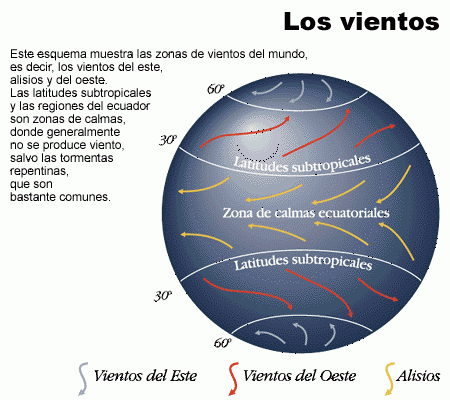 Los vientos

Este esquema muestra las zonas de vientos del mundo, es decir, los vientos del este, alisios y del oeste. Las latitudes subtropicales y las regiones del ecuador son zonas de calmas, donde generalmente no se produce viento, salvo las tormentas repentinas, que son bastante comunes.

60°

30°

Latitudes subtropicales

Zona de calmas ecuatoriales

Latitudes subtropicales

30°

60°

Vientos del Este

Vientos del Oeste

Alisios